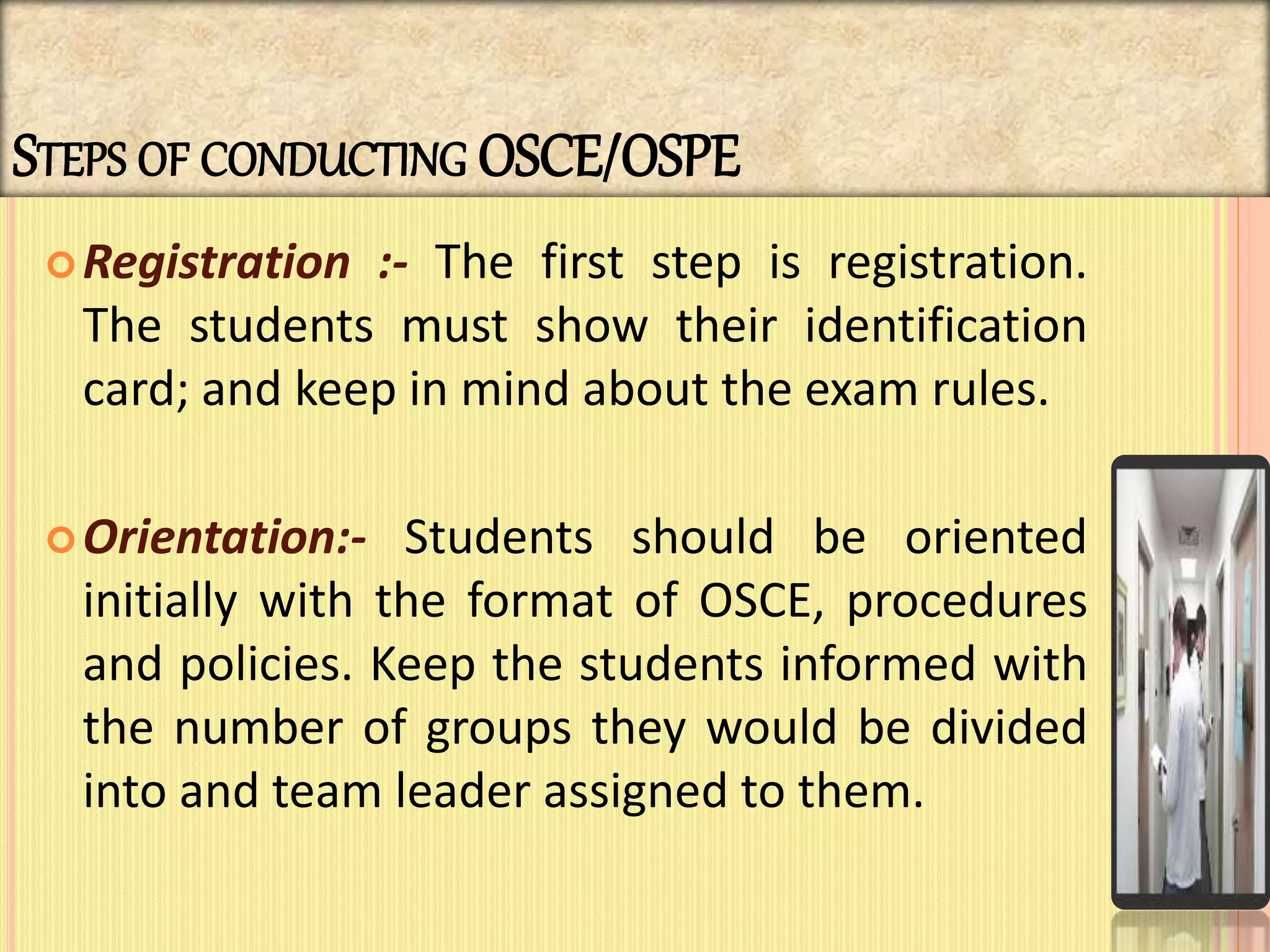 STEPS OF CONDUCTING OSCE/OSPE

Registration :- The first step is registration. The students must show their identification card; and keep in mind about the exam rules.

Orientation:- Students should be oriented initially with the format of OSCE, procedures and policies. Keep the students informed with the number of groups they would be divided into and team leader assigned to them.